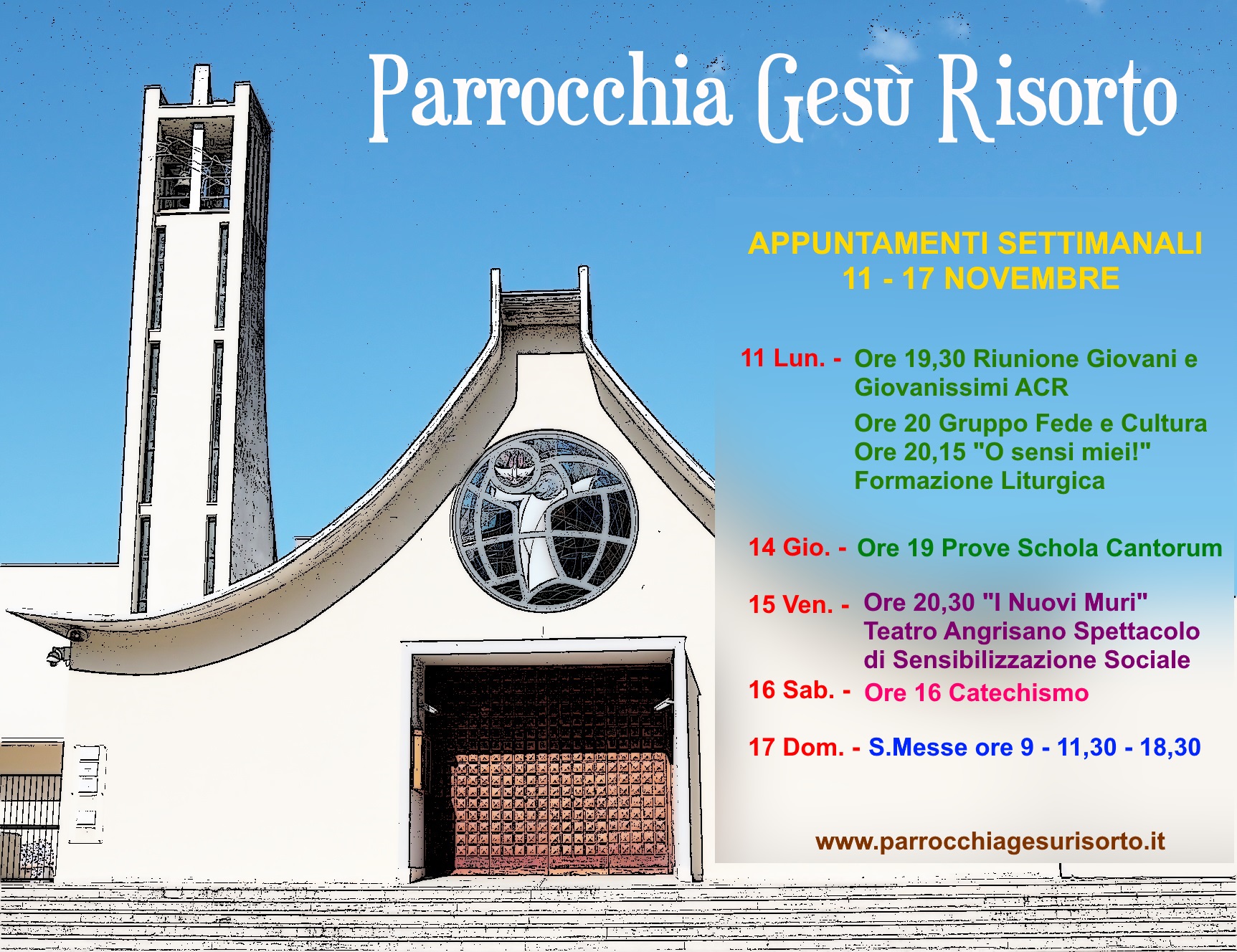 Parrocchia Gesù Risorto

APPUNTAMENTI SETTIMANALI
11 - 17 NOVEMBRE

11 Lun. - Ore 19,30 Riunione Giovani e Giovanissimi ACR
Ore 20 Gruppo Fede e Cultura
Ore 20,15 "O sensi miei!" Formazione Liturgica

14 Gio. - Ore 19 Prove Schola Cantorum

15 Ven. - Ore 20,30 "I Nuovi Muri" Teatro Angrisano Spettacolo di Sensibilizzazione Sociale

16 Sab. - Ore 16 Catechismo

17 Dom. - S.Messe ore 9 - 11,30 - 18,30

www.parrocchiagesurisorto.it